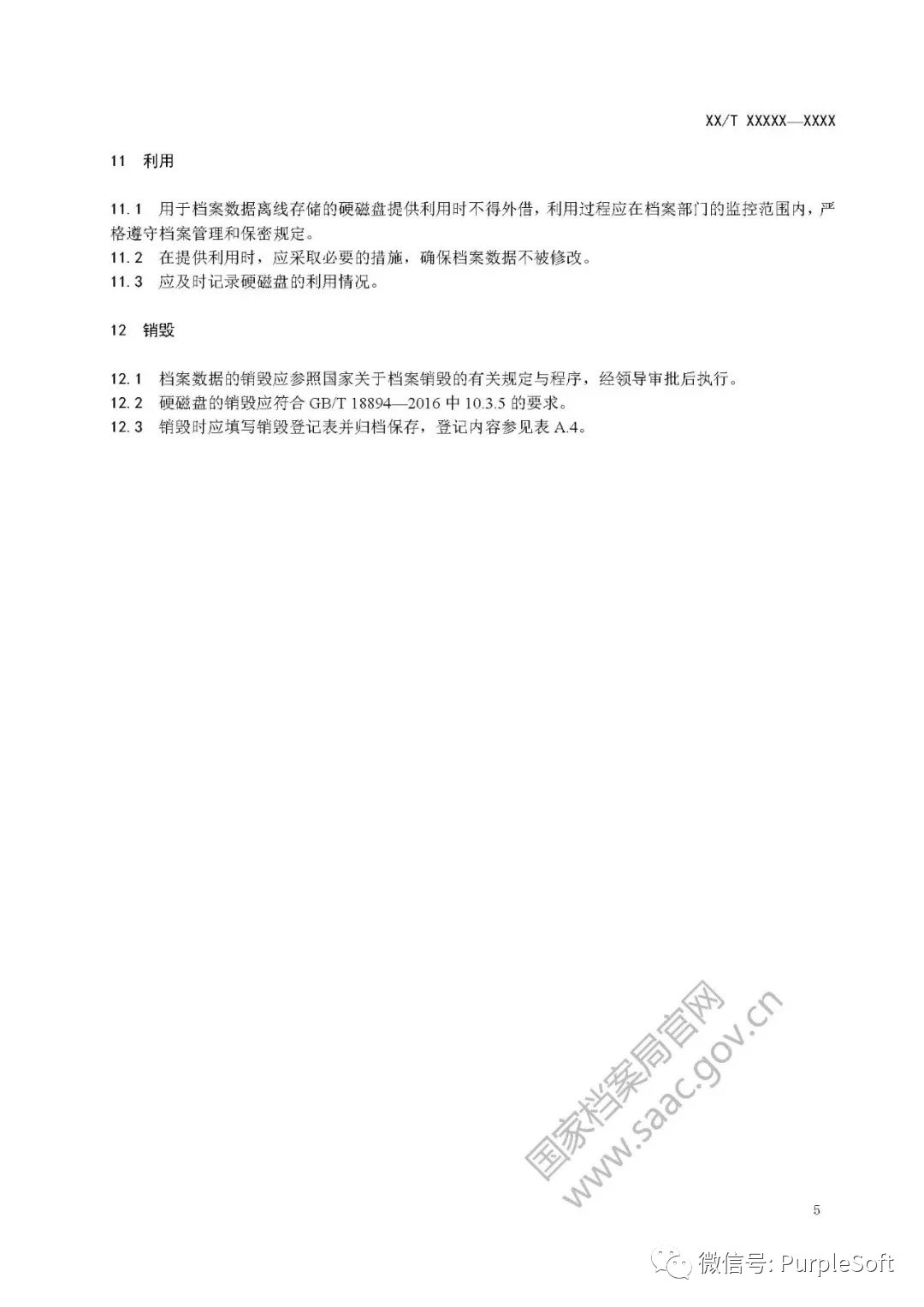 XX/T XXXXX—XXXX

11 利用

11.1 用于档案数据离线存储的硬磁盘提供利用时不得外借，利用过程应在档案部门的监控范围内，严格遵守档案管理和保密规定。
11.2 在提供利用时，应采取必要的措施，确保档案数据不被修改。
11.3 应及时记录硬磁盘的利用情况。

12 销毁

12.1 档案数据的销毁应参照国家关于档案销毁的有关规定与程序，经领导审批后执行。
12.2 硬磁盘的销毁应符合 GB/T 18894—2016 中 10.3.5 的要求。
12.3 销毁时应填写销毁登记表并归档保存，登记内容参见表 A.4。

国家档案局官网
www.saac.gov.cn

5

微信号: PurpleSoft